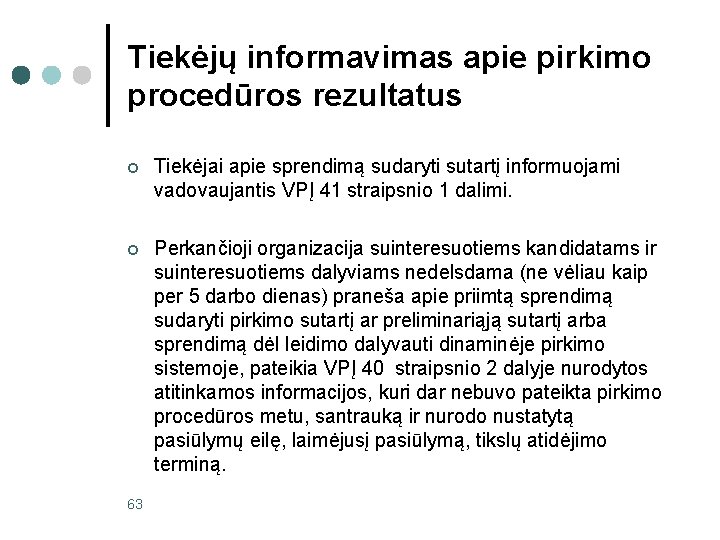 Tiekėjų informavimas apie pirkimo procedūros rezultatus

Tiekėjai apie sprendimą sudaryti sutartį informuojami vadovaujantis VPĮ 41 straipsnio 1 dalimi.

Perkančioji organizacija suinteresuotiems kandidatams ir suinteresuotiems dalyviams nedelsdama (ne vėliau kaip per 5 darbo dienas) praneša apie priimtą sprendimą sudaryti pirkimo sutartį ar preliminariąją sutartį arba sprendimą dėl leidimo dalyvauti dinaminėje pirkimo sistemoje, pateikia VPĮ 40 straipsnio 2 dalyje nurodytos atitinkamos informacijos, kuri dar nebuvo pateikta pirkimo procedūros metu, santrauką ir nurodo nustatytą pasiūlymų eilę, laimėjusį pasiūlymą, tikslų atidėjimo terminą.

63